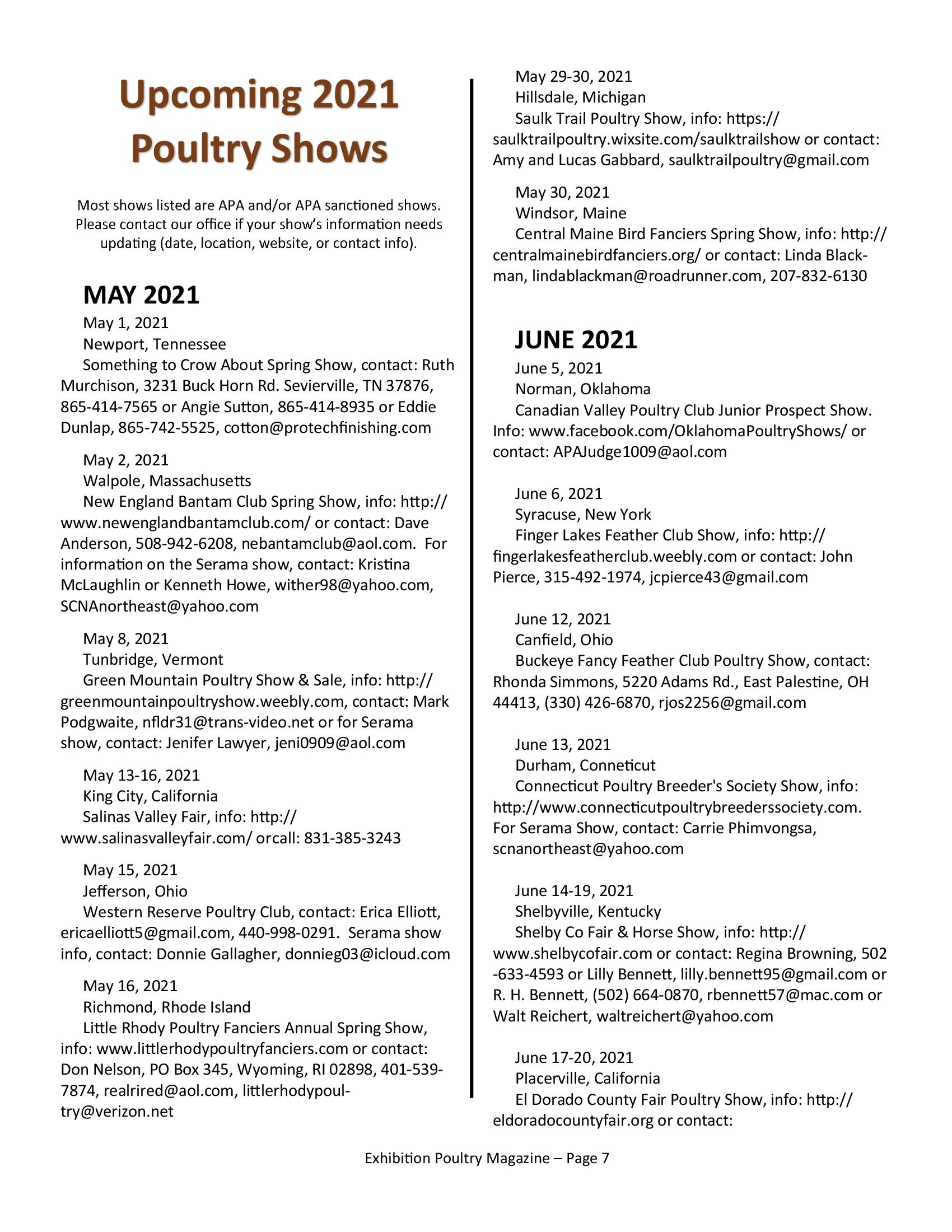 Upcoming 2021 Poultry Shows

Most shows listed are APA and/or APA sanctioned shows. Please contact our office if your show's information needs updating (date, location, website, or contact info).

MAY 2021

May 1, 2021
Newport, Tennessee
Something to Crow About Spring Show, contact: Ruth Murchison, 3231 Buck Horn Rd. Sevierville, TN 37876, 865-414-7565 or Angie Sutton, 865-414-8935 or Eddie Dunlap, 865-742-5525, cotton@protechfinishing.com

May 2, 2021
Walpole, Massachusetts
New England Bantam Club Spring Show, info: http://www.newenglandbantamclub.com/ or contact: Dave Anderson, 508-942-6208, nebantamclub@aol.com. For information on the Serama show, contact: Kristina McLaughlin or Kenneth Howe, wither98@yahoo.com, SCNAnortheast@yahoo.com

May 8, 2021
Tunbridge, Vermont
Green Mountain Poultry Show & Sale, info: http://greenmountainpoultryshow.weebly.com, contact: Mark Podgwaite, nfldr31@trans-video.net or for Serama show, contact: Jenifer Lawyer, jeni0909@aol.com

May 13-16, 2021
King City, California
Salinas Valley Fair, info: http://www.salinasvalleyfair.com/ orcall: 831-385-3243

May 15, 2021
Jefferson, Ohio
Western Reserve Poultry Club, contact: Erica Elliott, ericaelliott5@gmail.com, 440-998-0291. Serama show info, contact: Donnie Gallagher, donnieg03@icloud.com

May 16, 2021
Richmond, Rhode Island
Little Rhody Poultry Fanciers Annual Spring Show, info: www.littlerhodypoultryfanciers.com or contact: Don Nelson, PO Box 345, Wyoming, RI 02898, 401-539-7874, realrired@aol.com, littlerhodypoultry@verizon.net

May 29-30, 2021
Hillsdale, Michigan
Saulk Trail Poultry Show, info: https://saulktrailpoultry.wixsite.com/saulktrailshow or contact: Amy and Lucas Gabbard, saulktrailpoultry@gmail.com

May 30, 2021
Windsor, Maine
Central Maine Bird Fanciers Spring Show, info: http://centralmainebirdfanciers.org/ or contact: Linda Blackman, lindablackman@roadrunner.com, 207-832-6130

JUNE 2021

June 5, 2021
Norman, Oklahoma
Canadian Valley Poultry Club Junior Prospect Show. Info: www.facebook.com/OklahomaPoultryShows/ or contact: APAJudge1009@aol.com

June 6, 2021
Syracuse, New York
Finger Lakes Feather Club Show, info: http://fingerlakesfeatherclub.weebly.com or contact: John Pierce, 315-492-1974, jcpierce43@gmail.com

June 12, 2021
Canfield, Ohio
Buckeye Fancy Feather Club Poultry Show, contact: Rhonda Simmons, 5220 Adams Rd., East Palestine, OH 44413, (330) 426-6870, rjos2256@gmail.com

June 13, 2021
Durham, Conneticut
Connecticut Poultry Breeder's Society Show, info: http://www.connecticutpoultrybreederssociety.com. For Serama Show, contact: Carrie Phimvongsa, scnanortheast@yahoo.com

June 14-19, 2021
Shelbyville, Kentucky
Shelby Co Fair & Horse Show, info: http://www.shelbycofair.com or contact: Regina Browning, 502-633-4593 or Lilly Bennett, lilly.bennett95@gmail.com or R. H. Bennett, (502) 664-0870, rbennett57@mac.com or Walt Reichert, waltreichert@yahoo.com

June 17-20, 2021
Placerville, California
El Dorado County Fair Poultry Show, info: http://eldoradocountyfair.org or contact:

Exhibition Poultry Magazine – Page 7